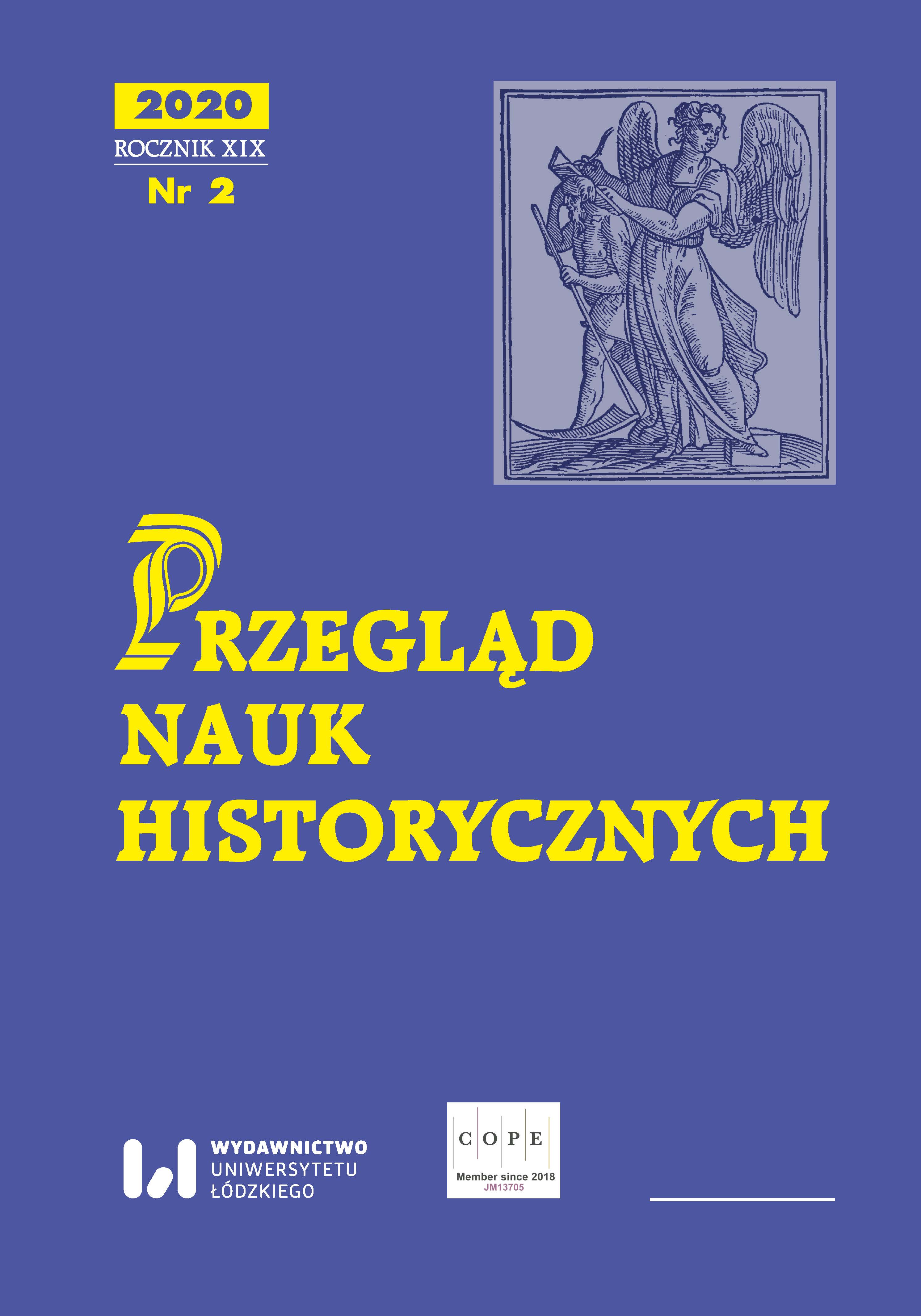 2020
ROCZNIK XIX
Nr 2

PRZEGLĄD
NAUK
HISTORYCZNYCH

WYDAWNICTWO
UNIWERSYTETU
ŁÓDZKIEGO

C O P E
Member since 2018
JM13705